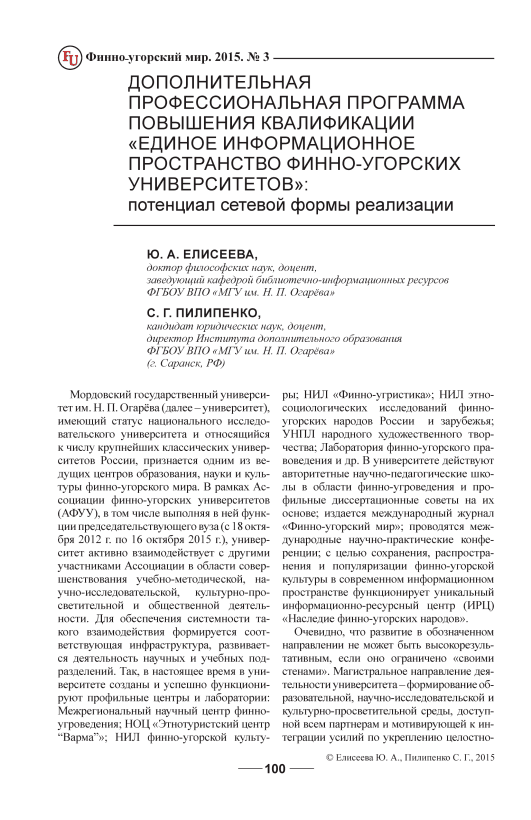 FU Финно-угорский мир. 2015. № 3

ДОПОЛНИТЕЛЬНАЯ ПРОФЕССИОНАЛЬНАЯ ПРОГРАММА ПОВЫШЕНИЯ КВАЛИФИКАЦИИ «ЕДИНОЕ ИНФОРМАЦИОННОЕ ПРОСТРАНСТВО ФИННО-УГОРСКИХ УНИВЕРСИТЕТОВ»: потенциал сетевой формы реализации

Ю. А. ЕЛИСЕЕВА,
доктор философских наук, доцент, заведующий кафедрой библиотечно-информационных ресурсов ФГБОУ ВПО «МГУ им. Н. П. Огарёва»

С. Г. ПИЛИПЕНКО,
кандидат юридических наук, доцент, директор Института дополнительного образования ФГБОУ ВПО «МГУ им. Н. П. Огарёва» (г. Саранск, РФ)

Мордовский государственный университет им. Н. П. Огарёва (далее – университет), имеющий статус национального исследовательского университета и относящийся к числу крупнейших классических университетов России, признается одним из ведущих центров образования, науки и культуры финно-угорского мира. В рамках Ассоциации финно-угорских университетов (АФУУ), в том числе выполняя в ней функции председательствующего вуза (с 18 октября 2012 г. по 16 октября 2015 г.), университет активно взаимодействует с другими участниками Ассоциации в области совершенствования учебно-методической, научно-исследовательской, культурно-просветительной и общественной деятельности. Для обеспечения системности такого взаимодействия формируется соответствующая инфраструктура, развивается деятельность научных и учебных подразделений. Так, в настоящее время в университете созданы и успешно функционируют профильные центры и лаборатории: Межрегиональный научный центр финно-угроведения; НОЦ «Этнотуристский центр "Варма"»; НИЛ финно-угорской культуры; НИЛ «Финно-угристика»; НИЛ этносоциологических исследований финно-угорских народов России и зарубежья; УНПЛ народного художественного творчества; Лаборатория финно-угорского правоведения и др. В университете действуют авторитетные научно-педагогические школы в области финно-угроведения и профильные диссертационные советы на их основе; издается международный журнал «Финно-угорский мир»; проводятся международные научно-практические конференции; с целью сохранения, распространения и популяризации финно-угорской культуры в современном информационном пространстве функционирует уникальный информационно-ресурсный центр (ИРЦ) «Наследие финно-угорских народов».

Очевидно, что развитие в обозначенном направлении не может быть высокорезультативным, если оно ограничено «своими стенами». Магистральное направление деятельности университета – формирование образовательной, научно-исследовательской и культурно-просветительной среды, доступной всем партнерам и мотивирующей к интеграции усилий по укреплению целостно-

© Елисеева Ю. А., Пилипенко С. Г., 2015

100